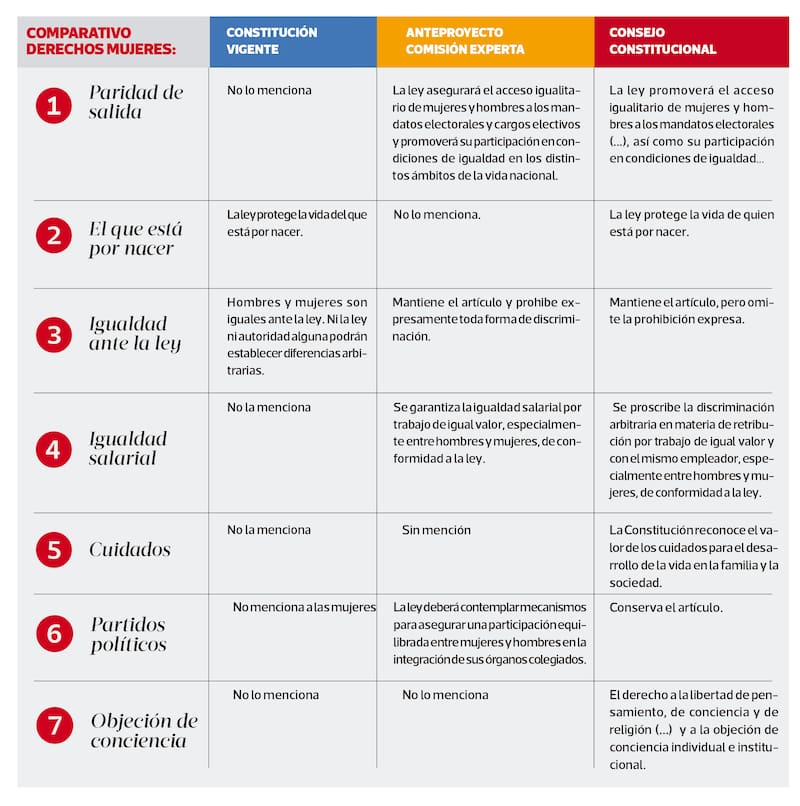 | COMPARATIVO DERECHOS MUJERES: | CONSTITUCIÓN VIGENTE | ANTEPROYECTO COMISIÓN EXPERTA | CONSEJO CONSTITUCIONAL |
|---|---|---|---|
| 1 Paridad de salida | No lo menciona | La ley asegurará el acceso igualitario de mujeres y hombres a los mandatos electorales y cargos electivos y promoverá su participación en condiciones de igualdad en los distintos ámbitos de la vida nacional. | La ley promoverá el acceso igualitario de mujeres y hombres a los mandatos electorales (...), así como su participación en condiciones de igualdad... |
| 2 El que está por nacer | La ley protege la vida del que está por nacer. | No lo menciona. | La ley protege la vida de quien está por nacer. |
| 3 Igualdad ante la ley | Hombres y mujeres son iguales ante la ley. Ni la ley ni autoridad alguna podrán establecer diferencias arbitrarias. | Mantiene el artículo y prohibe expresamente toda forma de discriminación. | Mantiene el artículo, pero omite la prohibición expresa. |
| 4 Igualdad salarial | No la menciona | Se garantiza la igualdad salarial por trabajo de igual valor, especialmente entre hombres y mujeres, de conformidad a la ley. | Se proscribe la discriminación arbitraria en materia de retribución por trabajo de igual valor y con el mismo empleador, especialmente entre hombres y mujeres, de conformidad a la ley. |
| 5 Cuidados | No la menciona | Sin mención | La Constitución reconoce el valor de los cuidados para el desarrollo de la vida en la familia y la sociedad. |
| 6 Partidos políticos | No menciona a las mujeres | La ley deberá contemplar mecanismos para asegurar una participación equilibrada entre mujeres y hombres en la integración de sus órganos colegiados. | Conserva el artículo. |
| 7 Objeción de conciencia | No lo menciona | No lo menciona | El derecho a la libertad de pensamiento, de conciencia y de religión (...) y a la objeción de conciencia individual e institucional. |